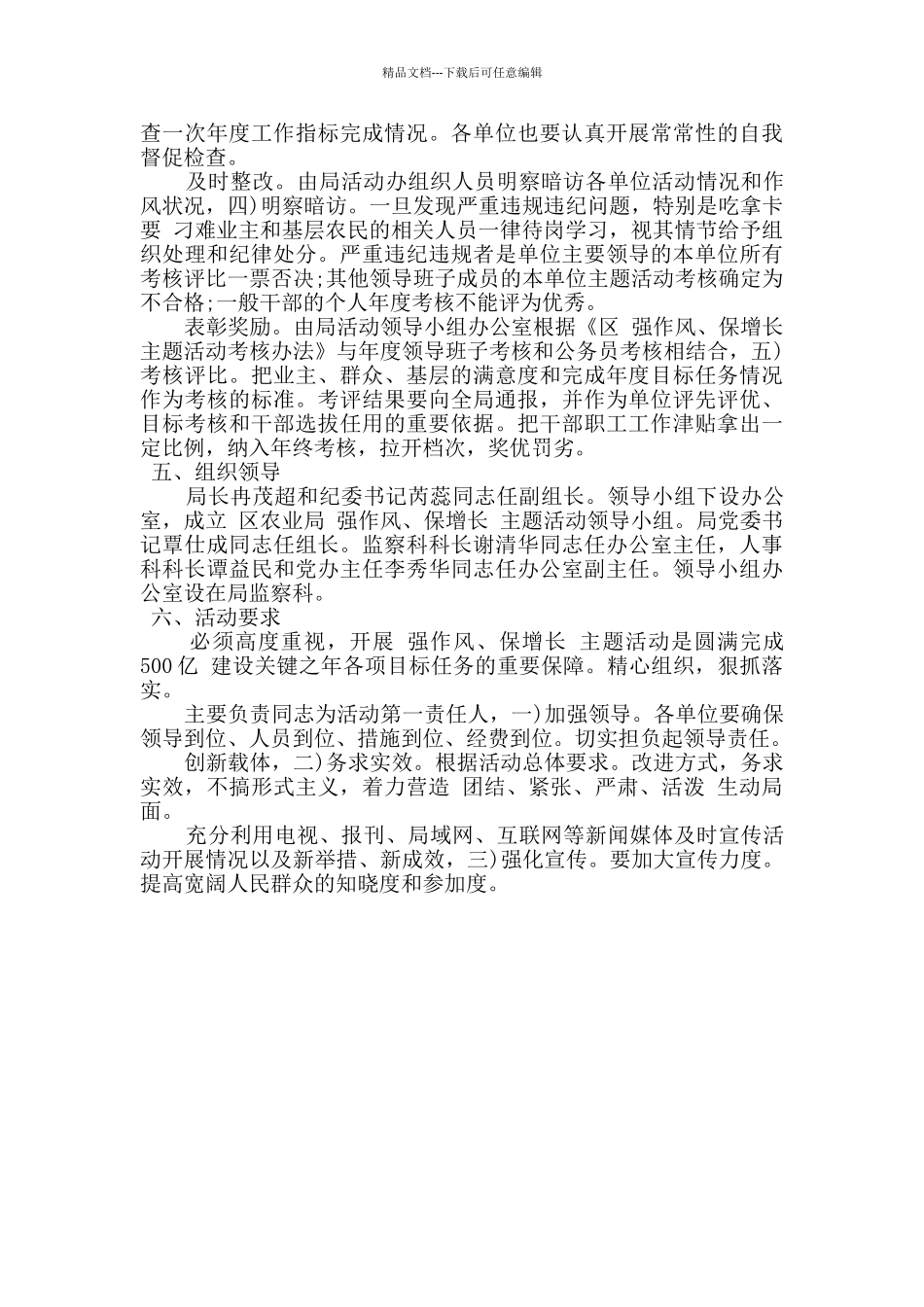 精品文档---下载后可任意编辑

查一次年度工作指标完成情况。各单位也要认真开展常常性的自我督促检查。

及时整改。由局活动办组织人员明察暗访各单位活动情况和作风状况，四)明察暗访。一旦发现严重违规违纪问题，特别是吃拿卡要 刁难业主和基层农民的相关人员一律待岗学习，视其情节给予组织处理和纪律处分。严重违纪违规者是单位主要领导的本单位所有考核评比一票否决;其他领导班子成员的本单位主题活动考核确定为不合格;一般干部的个人年度考核不能评为优秀。

表彰奖励。由局活动领导小组办公室根据《区 强作风、保增长 主题活动考核办法》与年度领导班子考核和公务员考核相结合，五)考核评比。把业主、群众、基层的满意度和完成年度目标任务情况作为考核的标准。考评结果要向全局通报，并作为单位评先评优、目标考核和干部选拔任用的重要依据。把干部职工工作津贴拿出一定比例，纳入年终考核，拉开档次，奖优罚劣。

五、组织领导

局长冉茂超和纪委书记芮蕊同志任副组长。领导小组下设办公室，成立 区农业局 强作风、保增长 主题活动领导小组。局党委书记覃仕成同志任组长。监察科科长谢清华同志任办公室主任，人事科科长谭益民和党办主任李秀华同志任办公室副主任。领导小组办公室设在局监察科。

六、活动要求

必须高度重视，开展 强作风、保增长 主题活动是圆满完成 500 亿 建设关键之年各项目标任务的重要保障。精心组织，狠抓落实。

主要负责同志为活动第一责任人，一)加强领导。各单位要确保领导到位、人员到位、措施到位、经费到位。切实担负起领导责任。

创新载体，二)务求实效。根据活动总体要求。改进方式，务求实效，不搞形式主义，着力营造 团结、紧张、严肃、活泼 生动局面。

充分利用电视、报刊、局域网、互联网等新闻媒体及时宣传活动开展情况以及新举措、新成效，三)强化宣传。要加大宣传力度。提高宽阔人民群众的知晓度和参加度。